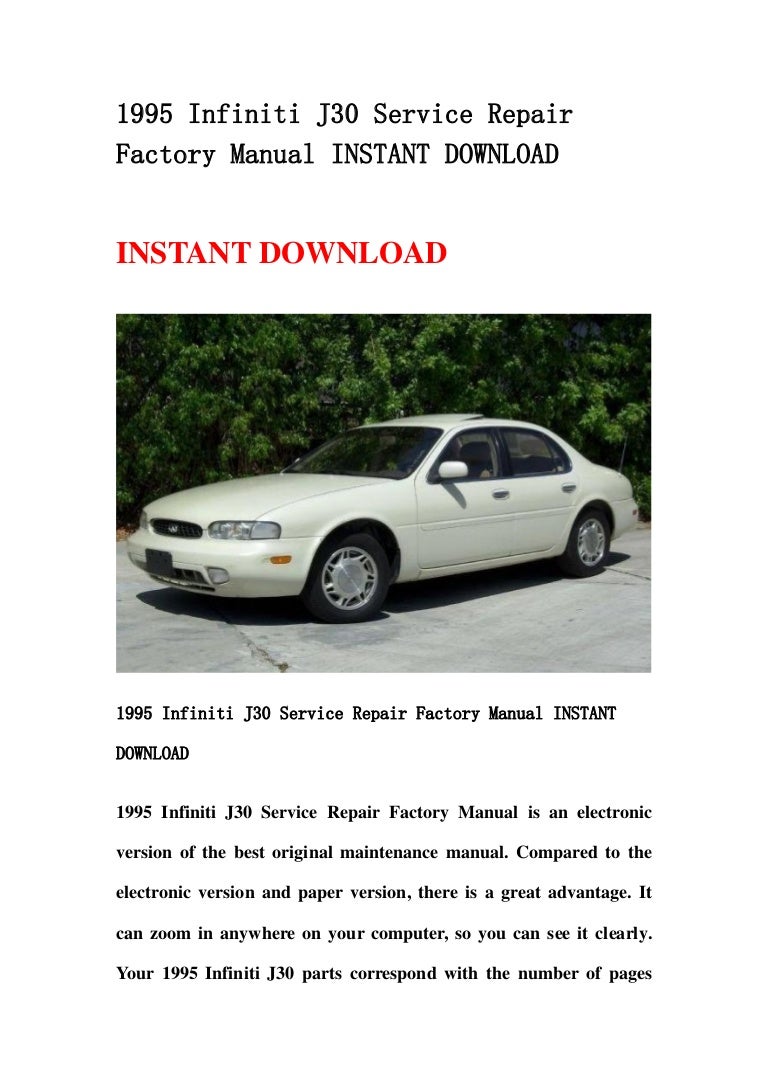 1995 Infiniti J30 Service Repair Factory Manual INSTANT DOWNLOAD

INSTANT DOWNLOAD

1995 Infiniti J30 Service Repair Factory Manual INSTANT DOWNLOAD

1995 Infiniti J30 Service Repair Factory Manual is an electronic version of the best original maintenance manual. Compared to the electronic version and paper version, there is a great advantage. It can zoom in anywhere on your computer, so you can see it clearly. Your 1995 Infiniti J30 parts correspond with the number of pages